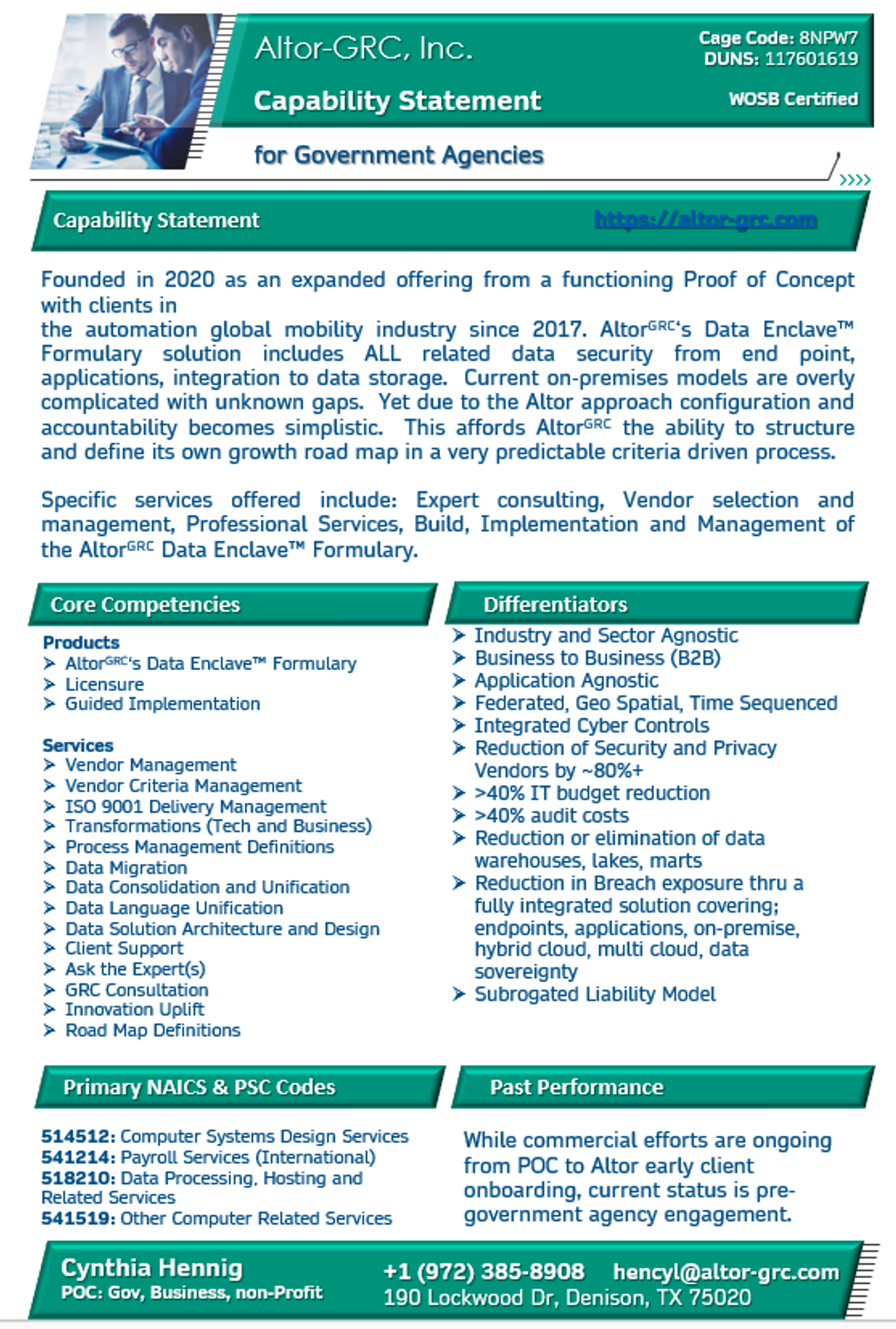 Altor-GRC, Inc.

Capability Statement

for Government Agencies

Cage Code: 8NPW7
DUNS: 117601619

WOSB Certified

Capability Statement

https://altor-grc.com

Founded in 2020 as an expanded offering from a functioning Proof of Concept with clients in
the automation global mobility industry since 2017. Altor$^{GRC}$'s Data Enclave™ Formulary solution includes ALL related data security from end point, applications, integration to data storage. Current on-premises models are overly complicated with unknown gaps. Yet due to the Altor approach configuration and accountability becomes simplistic. This affords Altor$^{GRC}$ the ability to structure and define its own growth road map in a very predictable criteria driven process.

Specific services offered include: Expert consulting, Vendor selection and management, Professional Services, Build, Implementation and Management of the Altor$^{GRC}$ Data Enclave™ Formulary.

Core Competencies

Products
➢ Altor$^{GRC}$'s Data Enclave™ Formulary
➢ Licensure
➢ Guided Implementation

Services
➢ Vendor Management
➢ Vendor Criteria Management
➢ ISO 9001 Delivery Management
➢ Transformations (Tech and Business)
➢ Process Management Definitions
➢ Data Migration
➢ Data Consolidation and Unification
➢ Data Language Unification
➢ Data Solution Architecture and Design
➢ Client Support
➢ Ask the Expert(s)
➢ GRC Consultation
➢ Innovation Uplift
➢ Road Map Definitions

Differentiators
➢ Industry and Sector Agnostic
➢ Business to Business (B2B)
➢ Application Agnostic
➢ Federated, Geo Spatial, Time Sequenced
➢ Integrated Cyber Controls
➢ Reduction of Security and Privacy Vendors by ~80%+
➢ >40% IT budget reduction
➢ >40% audit costs
➢ Reduction or elimination of data warehouses, lakes, marts
➢ Reduction in Breach exposure thru a fully integrated solution covering; endpoints, applications, on-premise, hybrid cloud, multi cloud, data sovereignty
➢ Subrogated Liability Model

Primary NAICS & PSC Codes

514512: Computer Systems Design Services
541214: Payroll Services (International)
518210: Data Processing, Hosting and Related Services
541519: Other Computer Related Services

Past Performance

While commercial efforts are ongoing from POC to Altor early client onboarding, current status is pre-government agency engagement.

Cynthia Hennig
POC: Gov, Business, non-Profit

+1 (972) 385-8908 hencyl@altor-grc.com
190 Lockwood Dr, Denison, TX 75020